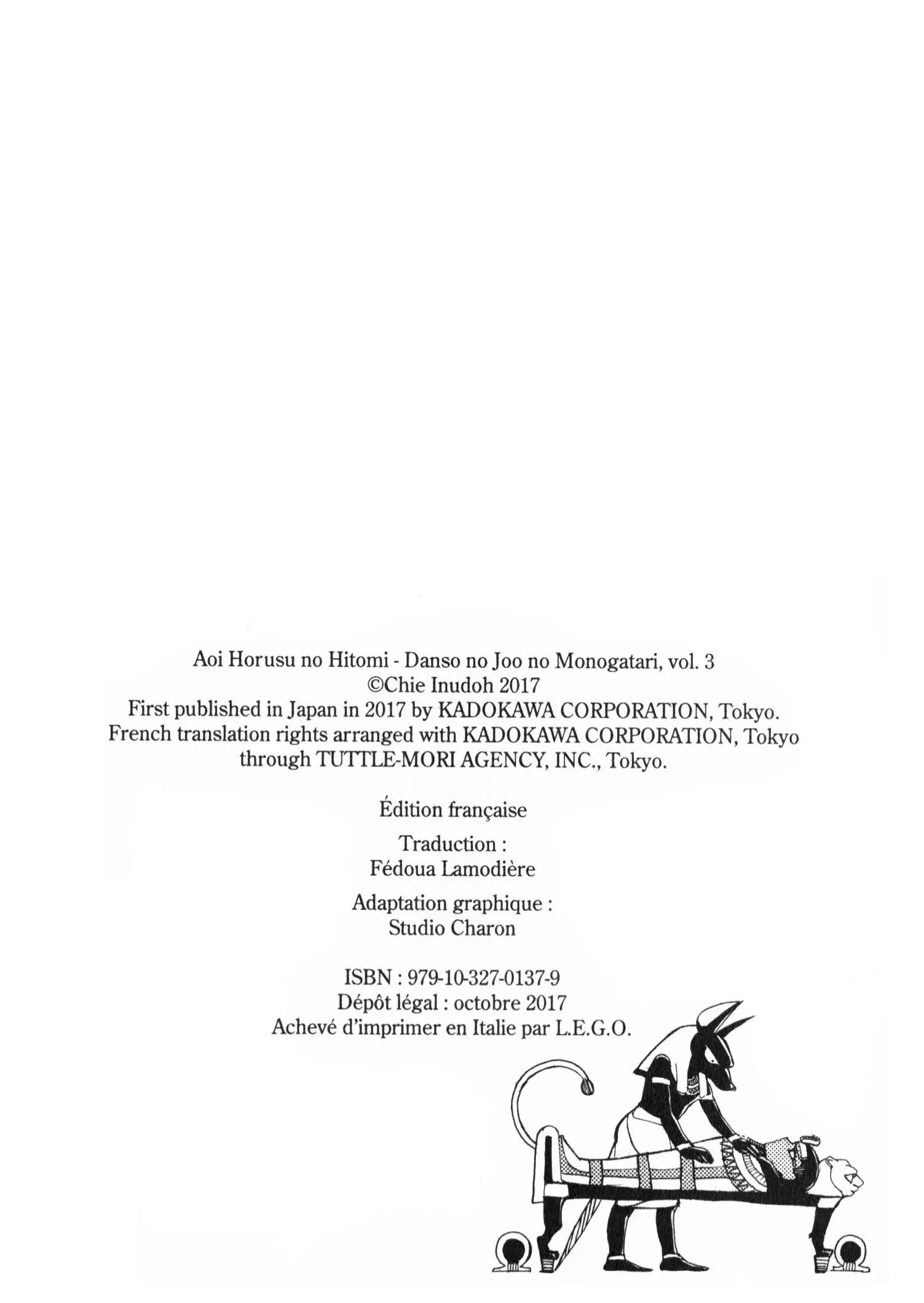 Aoi Horusu no Hitomi - Danso no Joo no Monogatari, vol. 3
©Chie Inudoh 2017
First published in Japan in 2017 by KADOKAWA CORPORATION, Tokyo.
French translation rights arranged with KADOKAWA CORPORATION, Tokyo through TUTTLE-MORI AGENCY, INC., Tokyo.

Édition française

Traduction :
Fédoua Lamodière

Adaptation graphique :
Studio Charon

ISBN : 979-10-327-0137-9
Dépôt légal : octobre 2017
Achevé d'imprimer en Italie par L.E.G.O.